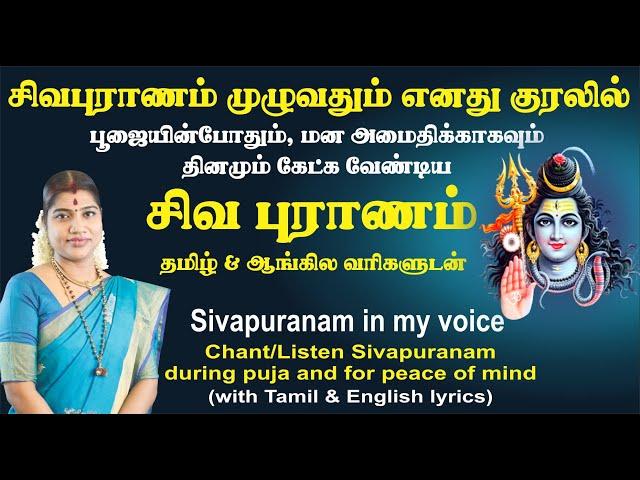 சிவபுராணம் முழுவதும் எனது குரலில்
பூஜையின்போதும், மன அமைதிக்காகவும்
தினமும் கேட்க வேண்டிய
சிவ புராணம்
தமிழ் & ஆங்கில வரிகளுடன்

Sivapuranam in my voice
Chant/Listen Sivapuranam during puja and for peace of mind
(with Tamil & English lyrics)